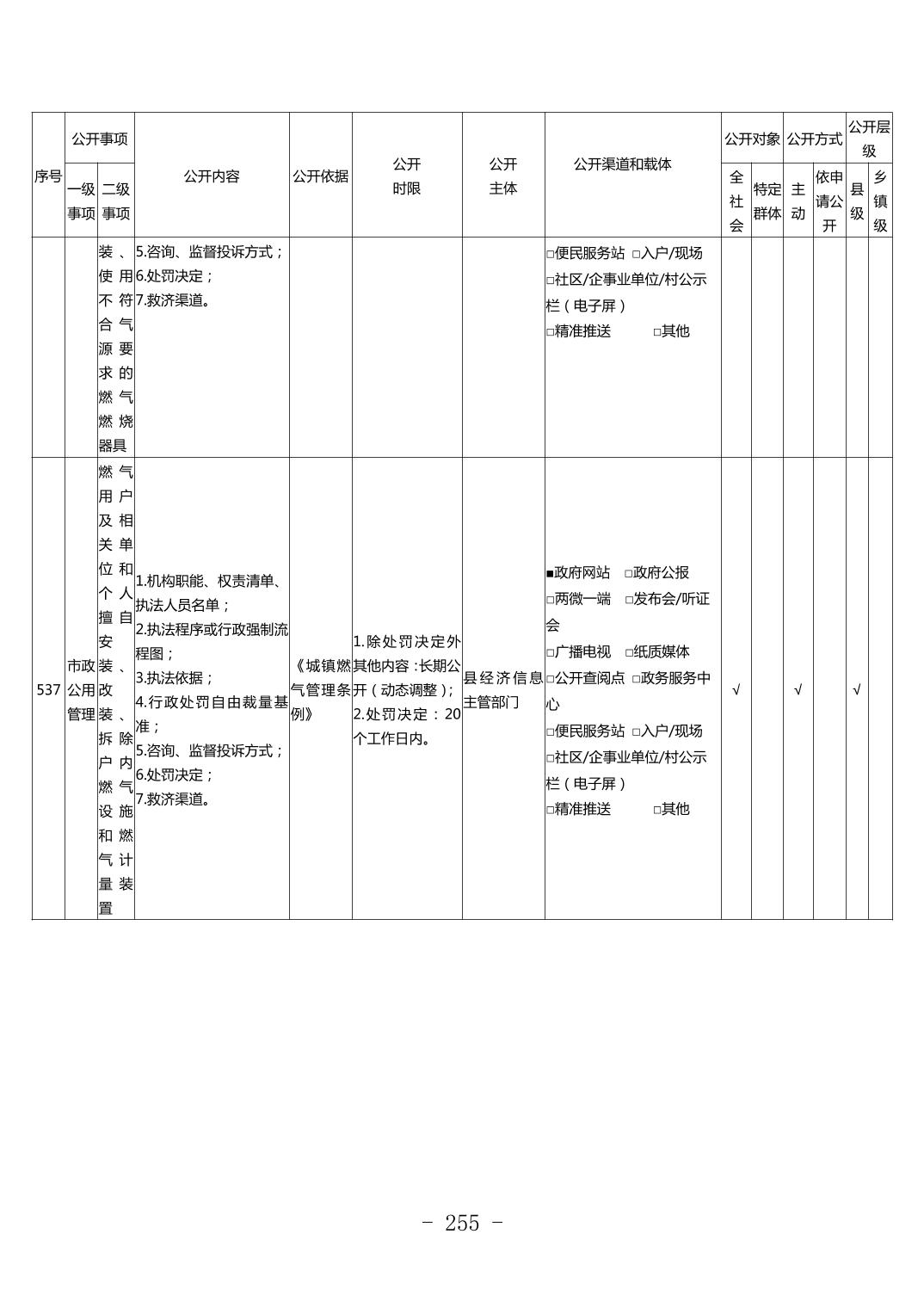 | 序号 | 公开事项 一级事项 | 公开事项 二级事项 | 公开内容 | 公开依据 | 公开时限 | 公开主体 | 公开渠道和载体 | 公开对象 全社会 | 公开对象 特定群体 | 公开方式 主动 | 公开方式 依申请公开 | 公开层级 县级 | 公开层级 乡镇级 |
|---|---|---|---|---|---|---|---|---|---|---|---|---|---|
| | | 装、使用不符合气源要求的燃气燃烧器具 | 5.咨询、监督投诉方式；6.处罚决定；7.救济渠道。 | | | | □便民服务站 □入户/现场 □社区/企事业单位/村公示栏（电子屏） □精准推送 □其他 | | | | | | |
| 537 | 市政公用管理 | 燃气用户及相关单位和个人擅自安装、改装、拆除户内燃气设施和燃气计量装置 | 1.机构职能、权责清单、执法人员名单；2.执法程序或行政强制流程图；3.执法依据；4.行政处罚自由裁量基准；5.咨询、监督投诉方式；6.处罚决定；7.救济渠道。 | 《城镇燃气管理条例》 | 1.除处罚决定外其他内容：长期公开（动态调整）；2.处罚决定：20个工作日内。 | 县经济信息主管部门 | ■政府网站 □政府公报 □两微一端 □发布会/听证会 □广播电视 □纸质媒体 □公开查阅点 □政务服务中心 □便民服务站 □入户/现场 □社区/企事业单位/村公示栏（电子屏） □精准推送 □其他 | √ | | √ | | √ | |

- 255 -